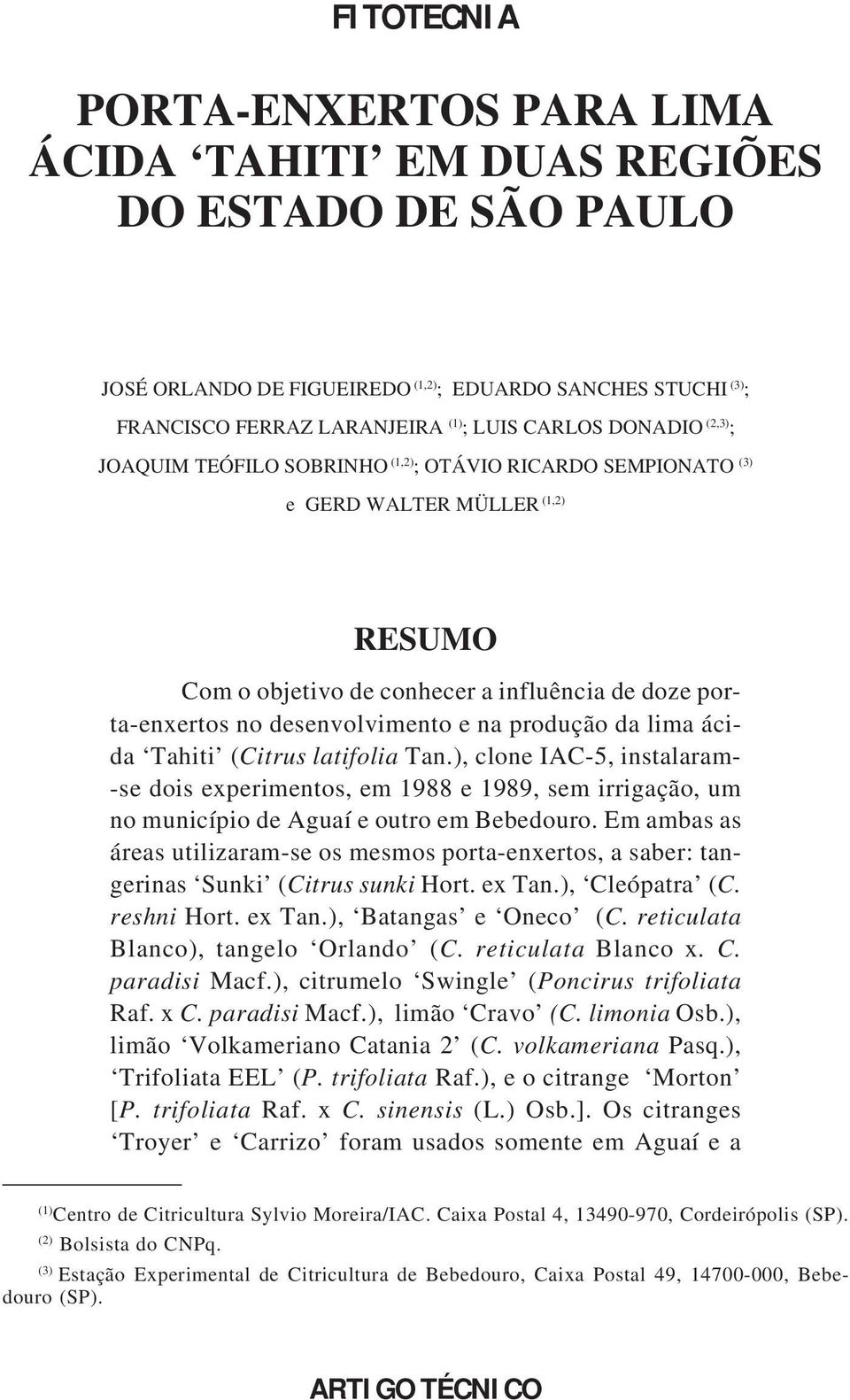 FITOTECNIA

PORTA-ENXERTOS PARA LIMA ÁCIDA ‘TAHITI’ EM DUAS REGIÕES DO ESTADO DE SÃO PAULO

JOSÉ ORLANDO DE FIGUEIREDO $^{(1,2)}$; EDUARDO SANCHES STUCHI $^{(3)}$; FRANCISCO FERRAZ LARANJEIRA $^{(1)}$; LUIS CARLOS DONADIO $^{(2,3)}$; JOAQUIM TEÓFILO SOBRINHO $^{(1,2)}$; OTÁVIO RICARDO SEMPIONATO $^{(3)}$ e GERD WALTER MÜLLER $^{(1,2)}$

RESUMO

Com o objetivo de conhecer a influência de doze porta-enxertos no desenvolvimento e na produção da lima ácida ‘Tahiti’ (Citrus latifolia Tan.), clone IAC-5, instalaram-se dois experimentos, em 1988 e 1989, sem irrigação, um no município de Aguaí e outro em Bebedouro. Em ambas as áreas utilizaram-se os mesmos porta-enxertos, a saber: tangerinas ‘Sunki’ (Citrus sunki Hort. ex Tan.), ‘Cleópatra’ (C. reshni Hort. ex Tan.), ‘Batangas’ e ‘Oneco’ (C. reticulata Blanco), tangelo ‘Orlando’ (C. reticulata Blanco x. C. paradisi Macf.), citrumelo ‘Swingle’ (Poncirus trifoliata Raf. x C. paradisi Macf.), limão ‘Cravo’ (C. limonia Osb.), limão ‘Volkameriano Catania 2’ (C. volkameriana Pasq.), ‘Trifoliata EEL’ (P. trifoliata Raf.), e o citrange ‘Morton’ [P. trifoliata Raf. x C. sinensis (L.) Osb.]. Os citranges ‘Troyer’ e ‘Carrizo’ foram usados somente em Aguaí e a

$^{(1)}$Centro de Citricultura Sylvio Moreira/IAC. Caixa Postal 4, 13490-970, Cordeirópolis (SP).
$^{(2)}$ Bolsista do CNPq.
$^{(3)}$ Estação Experimental de Citricultura de Bebedouro, Caixa Postal 49, 14700-000, Bebedouro (SP).

ARTIGO TÉCNICO